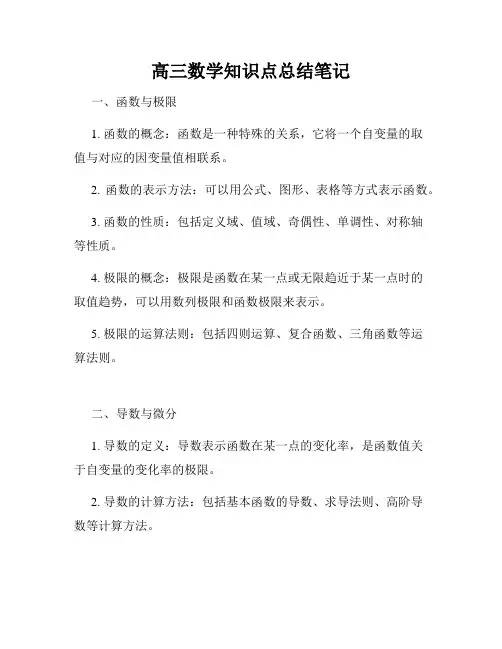 高三数学知识点总结笔记

一、函数与极限

1. 函数的概念：函数是一种特殊的关系，它将一个自变量的取值与对应的因变量值相联系。

2. 函数的表示方法：可以用公式、图形、表格等方式表示函数。

3. 函数的性质：包括定义域、值域、奇偶性、单调性、对称轴等性质。

4. 极限的概念：极限是函数在某一点或无限趋近于某一点时的取值趋势，可以用数列极限和函数极限来表示。

5. 极限的运算法则：包括四则运算、复合函数、三角函数等运算法则。

二、导数与微分

1. 导数的定义：导数表示函数在某一点的变化率，是函数值关于自变量的变化率的极限。

2. 导数的计算方法：包括基本函数的导数、求导法则、高阶导数等计算方法。